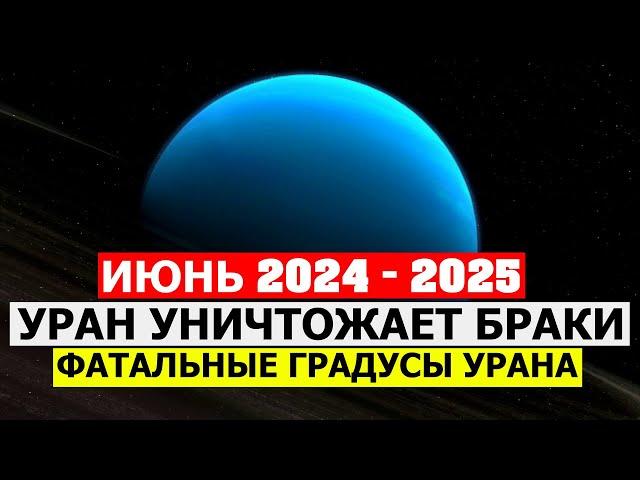 ИЮНЬ 2024 - 2025
УРАН УНИЧТОЖАЕТ БРАКИ
ФАТАЛЬНЫЕ ГРАДУСЫ УРАНА